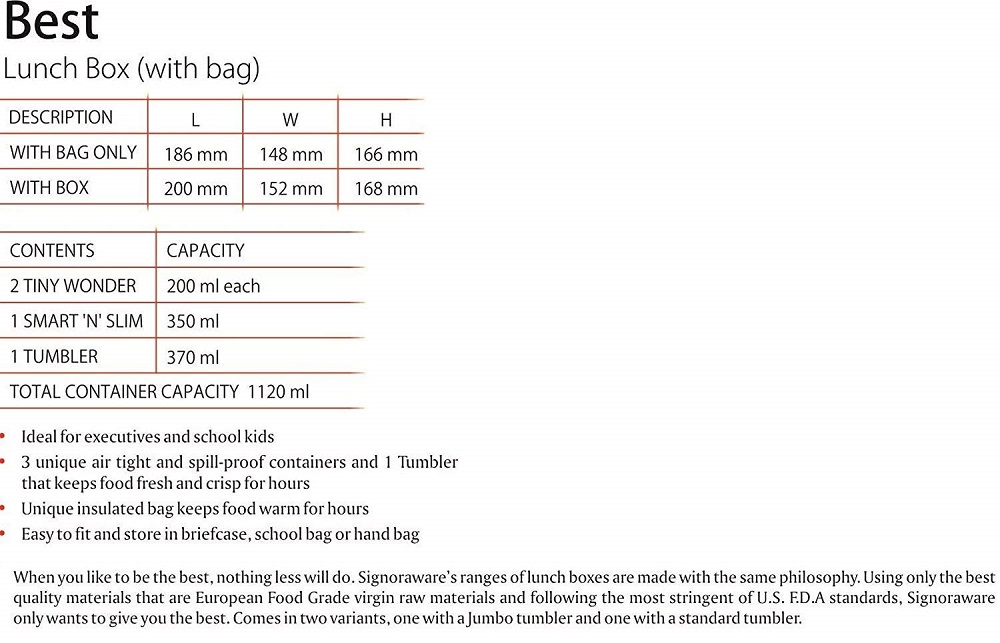 Best
Lunch Box (with bag)

| DESCRIPTION | L | W | H |
|---|---|---|---|
| WITH BAG ONLY | 186 mm | 148 mm | 166 mm |
| WITH BOX | 200 mm | 152 mm | 168 mm |

| CONTENTS | CAPACITY |
|---|---|
| 2 TINY WONDER | 200 ml each |
| 1 SMART 'N' SLIM | 350 ml |
| 1 TUMBLER | 370 ml |
| TOTAL CONTAINER CAPACITY 1120 ml | |

• Ideal for executives and school kids
• 3 unique air tight and spill-proof containers and 1 Tumbler that keeps food fresh and crisp for hours
• Unique insulated bag keeps food warm for hours
• Easy to fit and store in briefcase, school bag or hand bag

When you like to be the best, nothing less will do. Signoraware's ranges of lunch boxes are made with the same philosophy. Using only the best quality materials that are European Food Grade virgin raw materials and following the most stringent of U.S. F.D.A standards, Signoraware only wants to give you the best. Comes in two variants, one with a Jumbo tumbler and one with a standard tumbler.